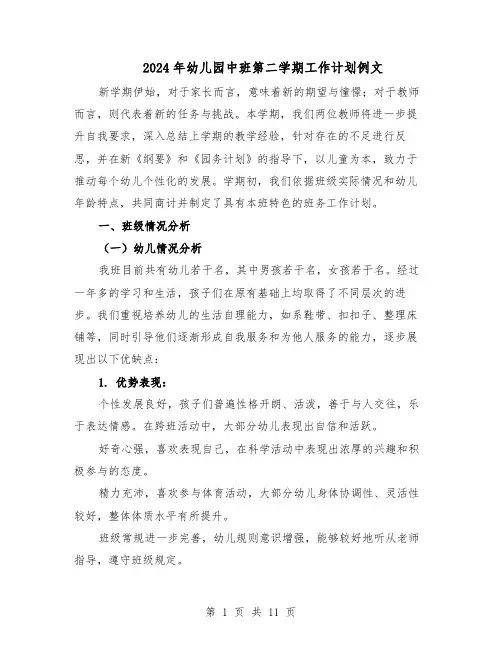 2024年幼儿园中班第二学期工作计划例文

新学期伊始，对于家长而言，意味着新的期望与憧憬；对于教师而言，则代表着新的任务与挑战。本学期，我们两位教师将进一步提升自我要求，深入总结上学期的教学经验，针对存在的不足进行反思，并在新《纲要》和《园务计划》的指导下，以儿童为本，致力于推动每个幼儿个性化的发展。学期初，我们依据班级实际情况和幼儿年龄特点，共同商讨并制定了具有本班特色的班务工作计划。

一、班级情况分析

（一）幼儿情况分析

我班目前共有幼儿若干名，其中男孩若干名，女孩若干名。经过一年多的学习和生活，孩子们在原有基础上均取得了不同层次的进步。我们重视培养幼儿的生活自理能力，如系鞋带、扣扣子、整理床铺等，同时引导他们逐渐形成自我服务和为他人服务的能力，逐步展现出以下优缺点：

1. 优势表现：

个性发展良好，孩子们普遍性格开朗、活泼，善于与人交往，乐于表达情感。在跨班活动中，大部分幼儿表现出自信和活跃。

好奇心强，喜欢表现自己，在科学活动中表现出浓厚的兴趣和积极参与的态度。

精力充沛，喜欢参与体育活动，大部分幼儿身体协调性、灵活性较好，整体体质水平有所提升。

班级常规进一步完善，幼儿规则意识增强，能够较好地听从老师指导，遵守班级规定。

第 1 页 共 11 页